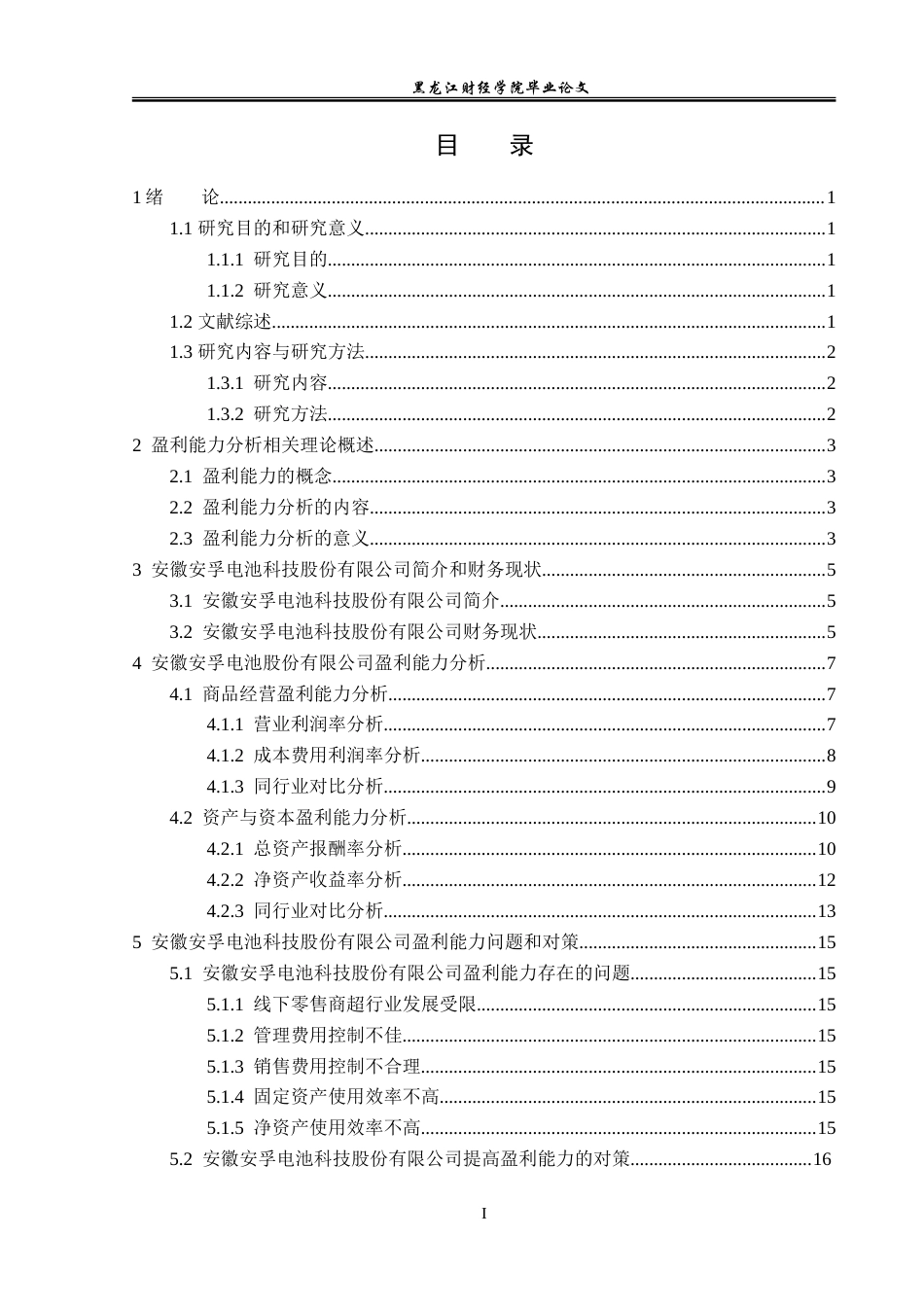 黑龙江财经学院毕业论文

目 录

1绪 论 1

1.1研究目的和研究意义 1

1.1.1 研究目的 1

1.1.2 研究意义 1

1.2文献综述 1

1.3研究内容与研究方法 2

1.3.1 研究内容 2

1.3.2 研究方法 2

2 盈利能力分析相关理论概述 3

2.1 盈利能力的概念 3

2.2 盈利能力分析的内容 3

2.3 盈利能力分析的意义 3

3 安徽安孚电池科技股份有限公司简介和财务现状 5

3.1 安徽安孚电池科技股份有限公司简介 5

3.2 安徽安孚电池科技股份有限公司财务现状 5

4 安徽安孚电池股份有限公司盈利能力分析 7

4.1 商品经营盈利能力分析 7

4.1.1 营业利润率分析 7

4.1.2 成本费用利润率分析 8

4.1.3 同行业对比分析 9

4.2 资产与资本盈利能力分析 10

4.2.1 总资产报酬率分析 10

4.2.2 净资产收益率分析 12

4.2.3 同行业对比分析 13

5 安徽安孚电池科技股份有限公司盈利能力问题和对策 15

5.1 安徽安孚电池科技股份有限公司盈利能力存在的问题 15

5.1.1 线下零售商超行业发展受限 15

5.1.2 管理费用控制不佳 15

5.1.3 销售费用控制不合理 15

5.1.4 固定资产使用效率不高 15

5.1.5 净资产使用效率不高 15

5.2 安徽安孚电池科技股份有限公司提高盈利能力的对策 16

I